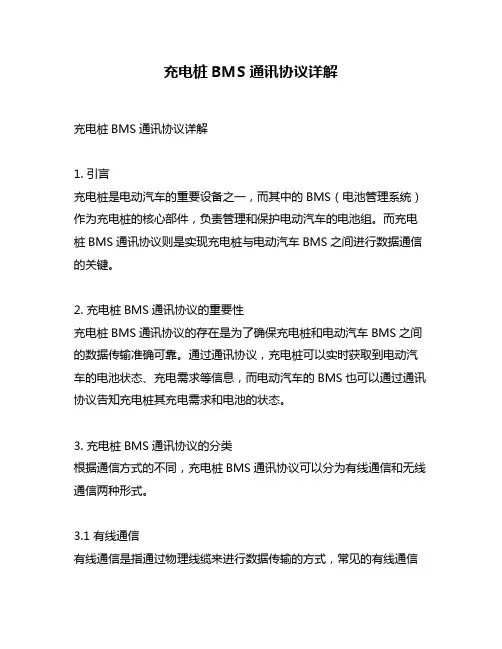 充电桩 BMS 通讯协议详解

充电桩 BMS 通讯协议详解

1. 引言
充电桩是电动汽车的重要设备之一，而其中的 BMS（电池管理系统）作为充电桩的核心部件，负责管理和保护电动汽车的电池组。而充电桩 BMS 通讯协议则是实现充电桩与电动汽车 BMS 之间进行数据通信的关键。

2. 充电桩 BMS 通讯协议的重要性
充电桩 BMS 通讯协议的存在是为了确保充电桩和电动汽车 BMS 之间的数据传输准确可靠。通过通讯协议，充电桩可以实时获取到电动汽车的电池状态、充电需求等信息，而电动汽车的 BMS 也可以通过通讯协议告知充电桩其充电需求和电池的状态。

3. 充电桩 BMS 通讯协议的分类
根据通信方式的不同，充电桩 BMS 通讯协议可以分为有线通信和无线通信两种形式。

3.1 有线通信
有线通信是指通过物理线缆来进行数据传输的方式，常见的有线通信